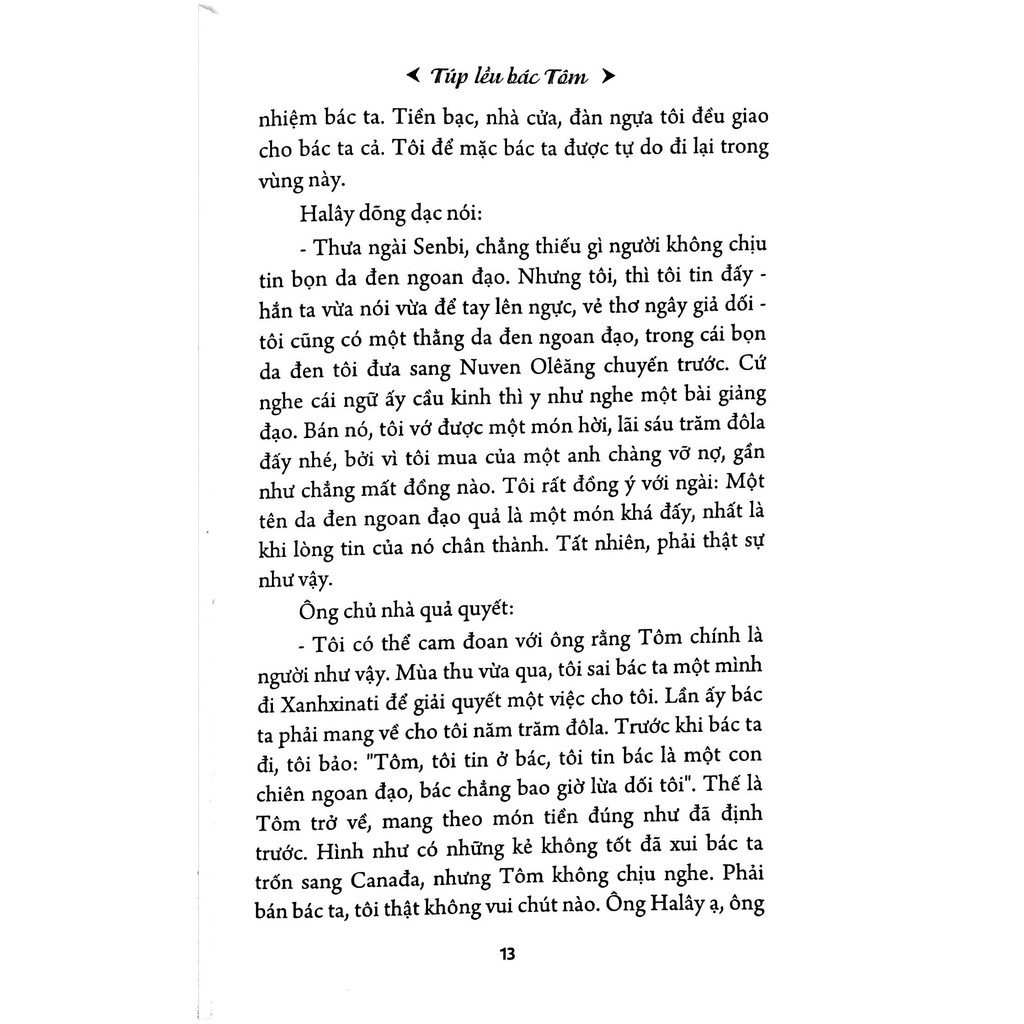 Túp lều bác Tôm

nhiệm bác ta. Tiền bạc, nhà cửa, đàn ngựa tôi đều giao cho bác ta cả. Tôi để mặc bác ta được tự do đi lại trong vùng này.

Halây dõng dạc nói:

- Thưa ngài Senbi, chẳng thiếu gì người không chịu tin bọn da đen ngoan đạo. Nhưng tôi, thì tôi tin đấy - hắn ta vừa nói vừa để tay lên ngực, vẻ thơ ngây giả dối - tôi cũng có một thằng da đen ngoan đạo, trong cái bọn da đen tôi đưa sang Nuven Olêăng chuyến trước. Cứ nghe cái ngữ ấy cầu kinh thì y như nghe một bài giảng đạo. Bán nó, tôi vớ được một món hời, lãi sáu trăm đôla đấy nhé, bởi vì tôi mua của một anh chàng vỡ nợ, gần như chẳng mất đồng nào. Tôi rất đồng ý với ngài: Một tên da đen ngoan đạo quả là một món khá đấy, nhất là khi lòng tin của nó chân thành. Tất nhiên, phải thật sự như vậy.

Ông chủ nhà quả quyết:

- Tôi có thể cam đoan với ông rằng Tôm chính là người như vậy. Mùa thu vừa qua, tôi sai bác ta một mình đi Xanhxinati để giải quyết một việc cho tôi. Lần ấy bác ta phải mang về cho tôi năm trăm đôla. Trước khi bác ta đi, tôi bảo: "Tôm, tôi tin ở bác, tôi tin bác là một con chiên ngoan đạo, bác chẳng bao giờ lừa dối tôi". Thế là Tôm trở về, mang theo món tiền đúng như đã định trước. Hình như có những kẻ không tốt đã xui bác ta trốn sang Canađa, nhưng Tôm không chịu nghe. Phải bán bác ta, tôi thật không vui chút nào. Ông Halây ạ, ông

13